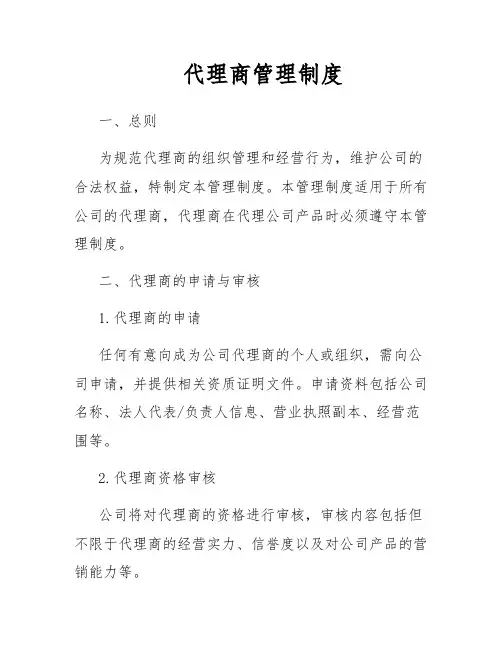 代理商管理制度

一、总则

为规范代理商的组织管理和经营行为，维护公司的合法权益，特制定本管理制度。本管理制度适用于所有公司的代理商，代理商在代理公司产品时必须遵守本管理制度。

二、代理商的申请与审核

1. 代理商的申请

任何有意向成为公司代理商的个人或组织，需向公司申请，并提供相关资质证明文件。申请资料包括公司名称、法人代表/负责人信息、营业执照副本、经营范围等。

2. 代理商资格审核

公司将对代理商的资格进行审核，审核内容包括但不限于代理商的经营实力、信誉度以及对公司产品的营销能力等。